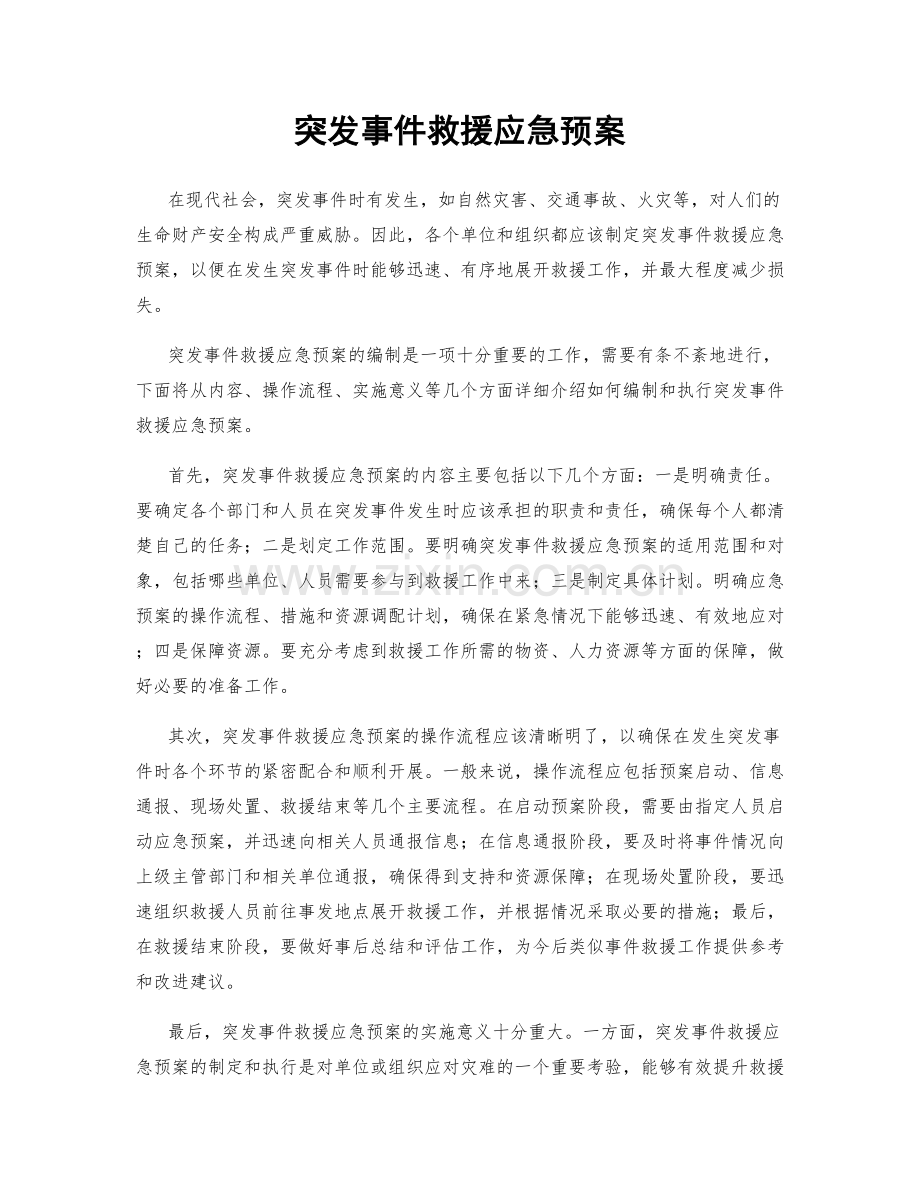 突发事件救援应急预案

在现代社会，突发事件时有发生，如自然灾害、交通事故、火灾等，对人们的生命财产安全构成严重威胁。因此，各个单位和组织都应该制定突发事件救援应急预案，以便在发生突发事件时能够迅速、有序地展开救援工作，并最大程度减少损失。

突发事件救援应急预案的编制是一项十分重要的工作，需要有条不紊地进行，下面将从内容、操作流程、实施意义等几个方面详细介绍如何编制和执行突发事件救援应急预案。

首先，突发事件救援应急预案的内容主要包括以下几个方面：一是明确责任。要确定各个部门和人员在突发事件发生时应该承担的职责和责任，确保每个人都清楚自己的任务；二是划定工作范围。要明确突发事件救援应急预案的适用范围和对象，包括哪些单位、人员需要参与到救援工作中来；三是制定具体计划。明确应急预案的操作流程、措施和资源调配计划，确保在紧急情况下能够迅速、有效地应对；四是保障资源。要充分考虑到救援工作所需的物资、人力资源等方面的保障，做好必要的准备工作。

其次，突发事件救援应急预案的操作流程应该清晰明了，以确保在发生突发事件时各个环节的紧密配合和顺利开展。一般来说，操作流程应包括预案启动、信息通报、现场处置、救援结束等几个主要流程。在启动预案阶段，需要由指定人员启动应急预案，并迅速向相关人员通报信息；在信息通报阶段，要及时将事件情况向上级主管部门和相关单位通报，确保得到支持和资源保障；在现场处置阶段，要迅速组织救援人员前往事发地点展开救援工作，并根据情况采取必要的措施；最后，在救援结束阶段，要做好事后总结和评估工作，为今后类似事件救援工作提供参考和改进建议。

最后，突发事件救援应急预案的实施意义十分重大。一方面，突发事件救援应急预案的制定和执行是对单位或组织应对灾难的一个重要考验，能够有效提升救援

www.zixin.com.cn